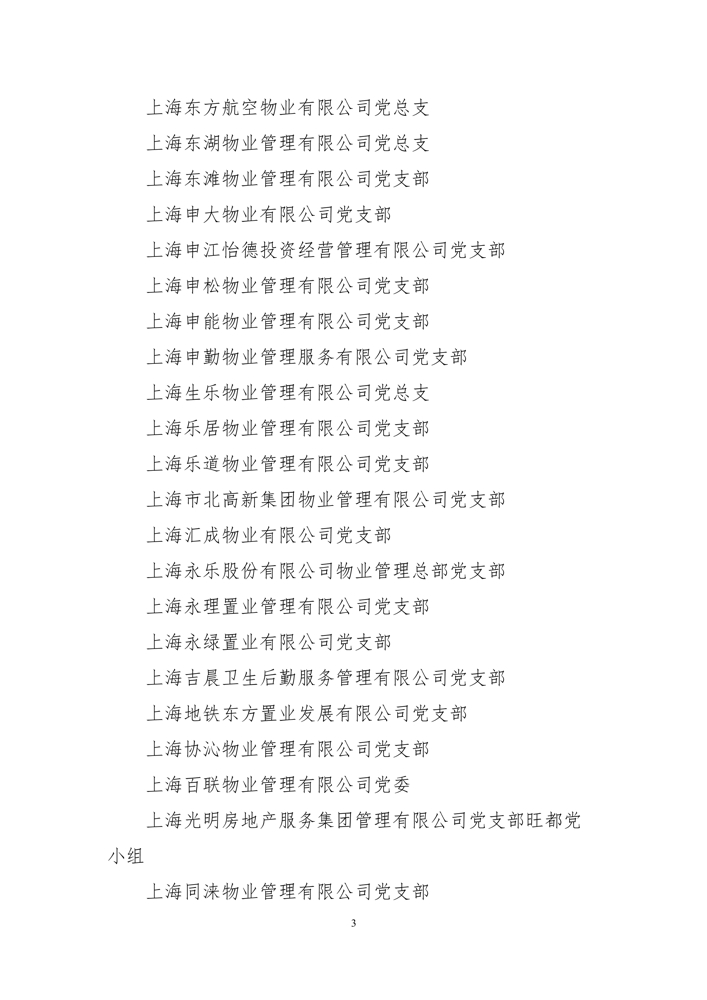 上海东方航空物业有限公司党总支

上海东湖物业管理有限公司党总支

上海东滩物业管理有限公司党支部

上海申大物业有限公司党支部

上海申江怡德投资经营管理有限公司党支部

上海申松物业管理有限公司党支部

上海申能物业管理有限公司党支部

上海申勤物业管理服务有限公司党支部

上海生乐物业管理有限公司党总支

上海乐居物业管理有限公司党支部

上海乐道物业管理有限公司党支部

上海市北高新集团物业管理有限公司党支部

上海汇成物业有限公司党支部

上海永乐股份有限公司物业管理总部党支部

上海永理置业管理有限公司党支部

上海永绿置业有限公司党支部

上海吉晨卫生后勤服务管理有限公司党支部

上海地铁东方置业发展有限公司党支部

上海协沁物业管理有限公司党支部

上海百联物业管理有限公司党委

上海光明房地产服务集团管理有限公司党支部旺都党小组

上海同涞物业管理有限公司党支部

3